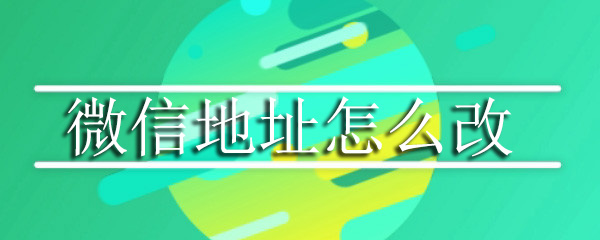 微信地址怎么改